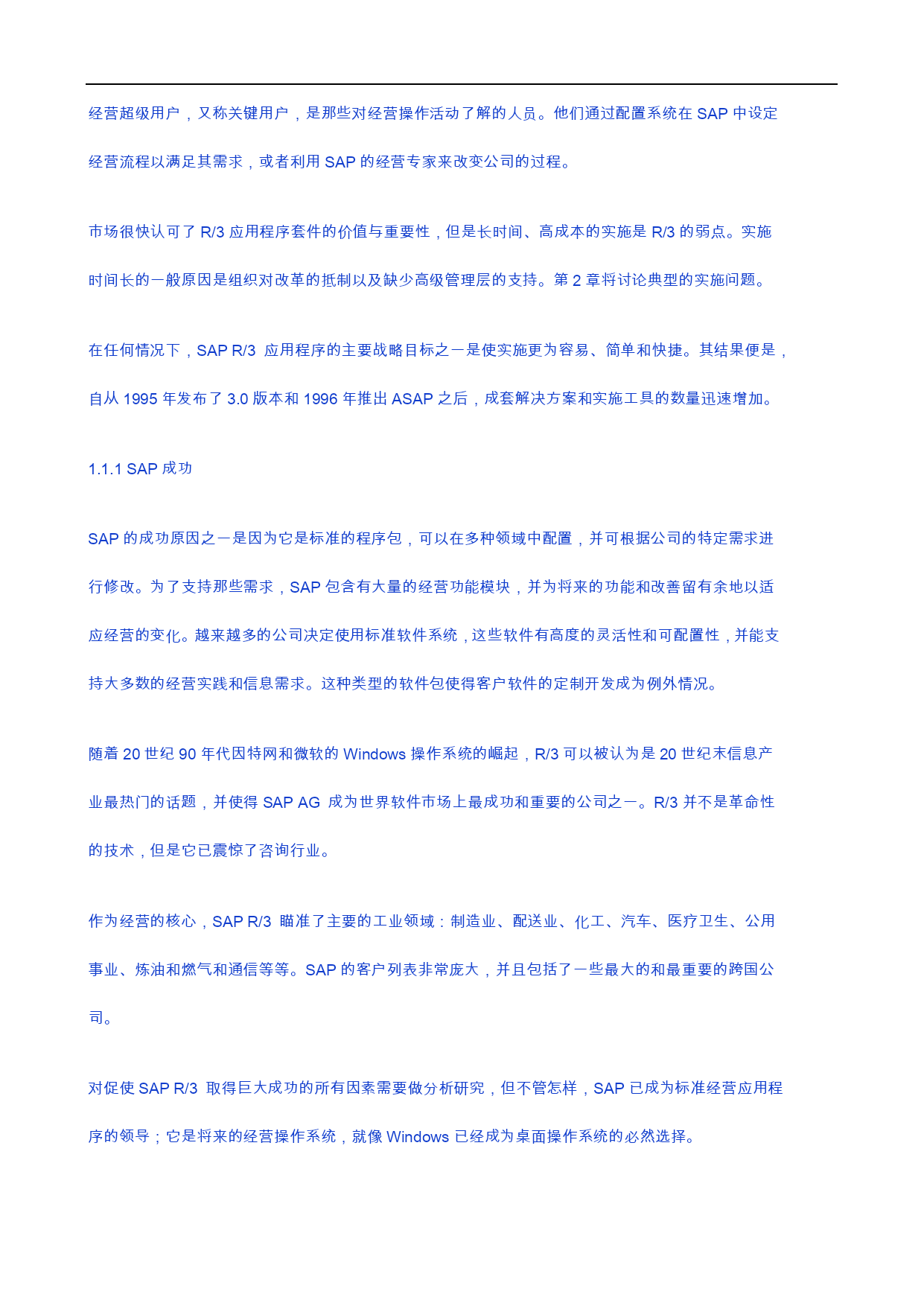 经营超级用户，又称关键用户，是那些对经营操作活动了解的人员。他们通过配置系统在 SAP 中设定经营流程以满足其需求，或者利用 SAP 的经营专家来改变公司的过程。

市场很快认可了 R/3 应用程序套件的价值与重要性，但是长时间、高成本的实施是 R/3 的弱点。实施时间长的一般原因是组织对改革的抵制以及缺少高级管理层的支持。第 2 章将讨论典型的实施问题。

在任何情况下，SAP R/3 应用程序的主要战略目标之一是使实施更为容易、简单和快捷。其结果便是，自从 1995 年发布了 3.0 版本和 1996 年推出 ASAP 之后，成套解决方案和实施工具的数量迅速增加。

1.1.1 SAP 成功

SAP 的成功原因之一是因为它是标准的程序包，可以在多种领域中配置，并可根据公司的特定需求进行修改。为了支持那些需求，SAP 包含有大量的经营功能模块，并为将来的功能和改善留有余地以适应经营的变化。越来越多的公司决定使用标准软件系统，这些软件有高度的灵活性和可配置性，并能支持大多数的经营实践和信息需求。这种类型的软件包使得客户软件的定制开发成为例外情况。

随着 20 世纪 90 年代因特网和微软的 Windows 操作系统的崛起，R/3 可以被认为是 20 世纪末信息产业最热门的话题，并使得 SAP AG 成为世界软件市场上最成功和重要的公司之一。R/3 并不是革命性的技术，但是它已震惊了咨询行业。

作为经营的核心，SAP R/3 瞄准了主要的工业领域：制造业、配送业、化工、汽车、医疗卫生、公用事业、炼油和燃气和通信等等。SAP 的客户列表非常庞大，并且包括了一些最大的和最重要的跨国公司。

对促使 SAP R/3 取得巨大成功的所有因素需要做分析研究，但不管怎样，SAP 已成为标准经营应用程序的领导；它是将来的经营操作系统，就像 Windows 已经成为桌面操作系统的必然选择。